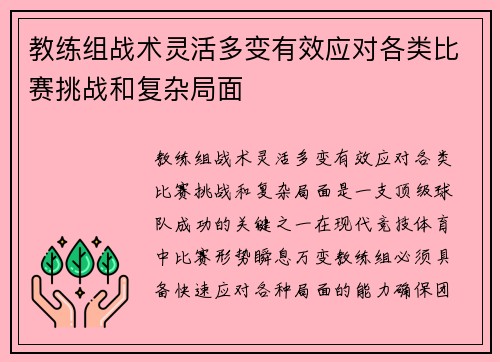 教练组战术灵活多变有效应对各类比赛挑战和复杂局面

教练组战术灵活多变有效应对各类比赛挑战和复杂局面是一支顶级球队成功的关键之一在现代竞技体育中比赛形势瞬息万变教练组必须具备快速应对各种局面的能力确保团